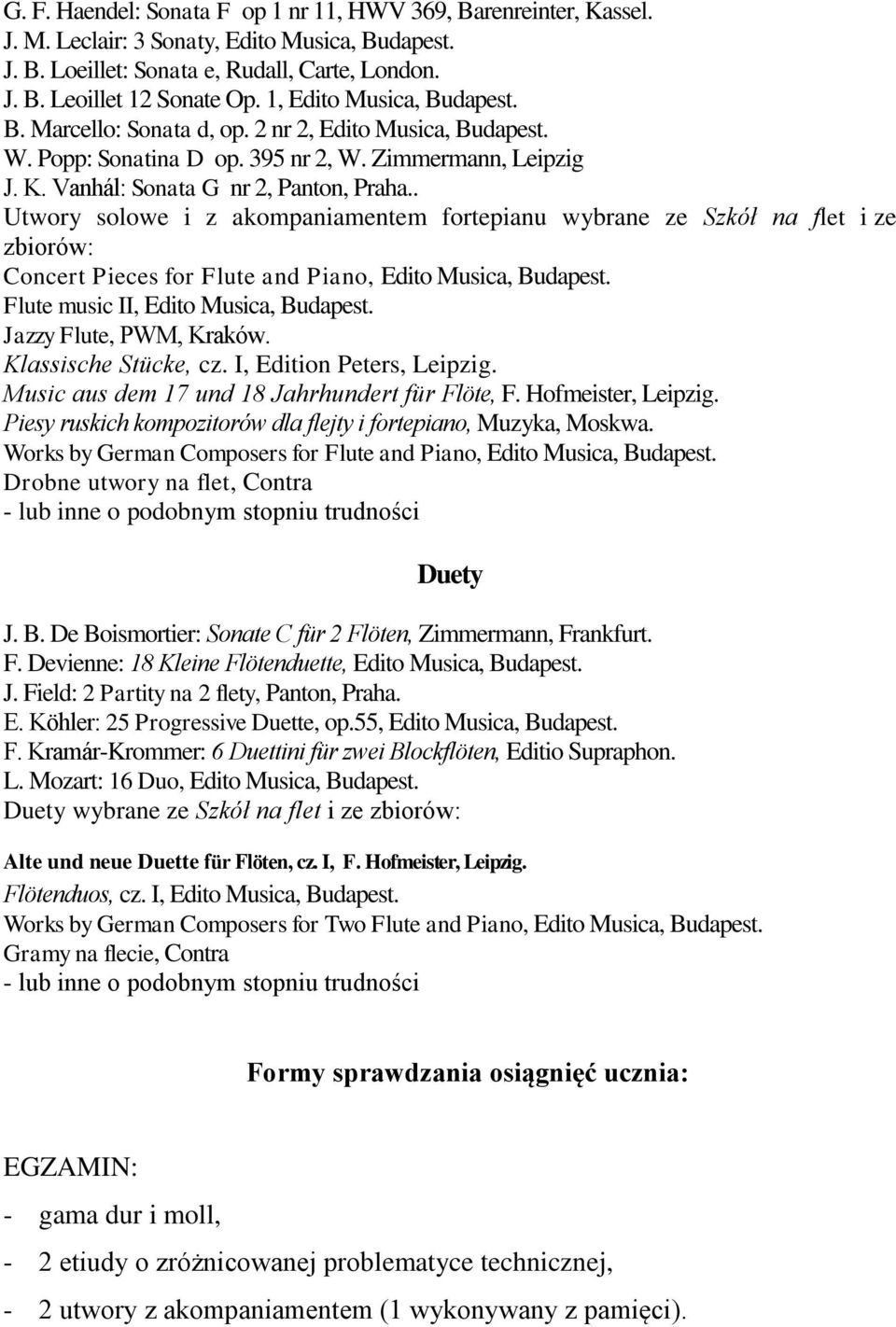 G. F. Haendel: Sonata F op 1 nr 11, HWV 369, Barenreinter, Kassel.
J. M. Leclair: 3 Sonaty, Edito Musica, Budapest.
J. B. Loeillet: Sonata e, Rudall, Carte, London.
J. B. Leoillet 12 Sonate Op. 1, Edito Musica, Budapest.
B. Marcello: Sonata d, op. 2 nr 2, Edito Musica, Budapest.
W. Popp: Sonatina D op. 395 nr 2, W. Zimmermann, Leipzig
J. K. Vanhál: Sonata G nr 2, Panton, Praha..
Utwory solowe i z akompaniamentem fortepianu wybrane ze Szkół na flet i ze zbiorów:
Concert Pieces for Flute and Piano, Edito Musica, Budapest.
Flute music II, Edito Musica, Budapest.
Jazzy Flute, PWM, Kraków.
Klassische Stücke, cz. I, Edition Peters, Leipzig.
Music aus dem 17 und 18 Jahrhundert für Flöte, F. Hofmeister, Leipzig.
Piesy ruskich kompozitorów dla flejty i fortepiano, Muzyka, Moskwa.
Works by German Composers for Flute and Piano, Edito Musica, Budapest.
Drobne utwory na flet, Contra
- lub inne o podobnym stopniu trudności

Duety

J. B. De Boismortier: Sonate C für 2 Flöten, Zimmermann, Frankfurt.
F. Devienne: 18 Kleine Flötenduette, Edito Musica, Budapest.
J. Field: 2 Partity na 2 flety, Panton, Praha.
E. Köhler: 25 Progressive Duette, op.55, Edito Musica, Budapest.
F. Kramár-Krommer: 6 Duettini für zwei Blockflöten, Editio Supraphon.
L. Mozart: 16 Duo, Edito Musica, Budapest.
Duety wybrane ze Szkół na flet i ze zbiorów:
Alte und neue Duette für Flöten, cz. I, F. Hofmeister, Leipzig.
Flötenduos, cz. I, Edito Musica, Budapest.
Works by German Composers for Two Flute and Piano, Edito Musica, Budapest.
Gramy na flecie, Contra
- lub inne o podobnym stopniu trudności

Formy sprawdzania osiągnięć ucznia:

EGZAMIN:
- gama dur i moll,
- 2 etiudy o zróżnicowanej problematyce technicznej,
- 2 utwory z akompaniamentem (1 wykonywany z pamięci).